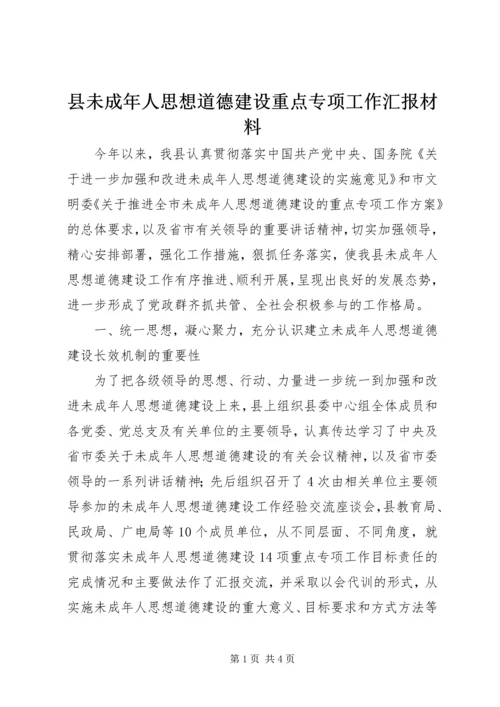 县未成年人思想道德建设重点专项工作汇报材料

今年以来，我县认真贯彻落实中国共产党中央、国务院《关于进一步加强和改进未成年人思想道德建设的实施意见》和市文明委《关于推进全市未成年人思想道德建设的重点专项工作方案》的总体要求，以及省市有关领导的重要讲话精神，切实加强领导，精心安排部署，强化工作措施，狠抓任务落实，使我县未成年人思想道德建设工作有序推进、顺利开展，呈现出良好的发展态势，进一步形成了党政群齐抓共管、全社会积极参与的工作格局。

一、统一思想，凝心聚力，充分认识建立未成年人思想道德建设长效机制的重要性

为了把各级领导的思想、行动、力量进一步统一到加强和改进未成年人思想道德建设上来，县上组织县委中心组全体成员和各党委、党总支及有关单位的主要领导，认真传达学习了中央及省市委关于未成年人思想道德建设的有关会议精神，以及省市委领导的一系列讲话精神；先后组织召开了4次由相关单位主要领导参加的未成年人思想道德建设工作经验交流座谈会，县教育局、民政局、广电局等10个成员单位，从不同层面、不同角度，就贯彻落实未成年人思想道德建设14项重点专项工作目标责任的完成情况和主要做法作了汇报交流，并采取以会代训的形式，从实施未成年人思想道德建设的重大意义、目标要求和方式方法等

第1页 共4页